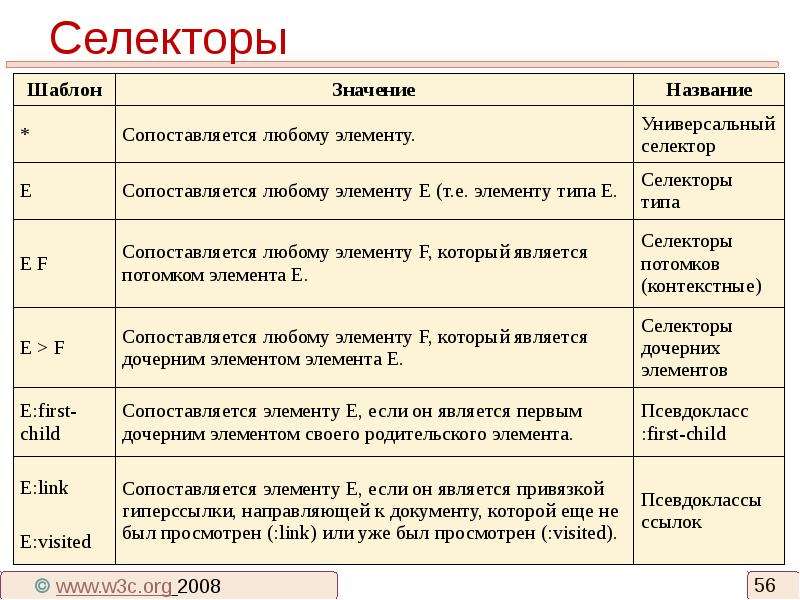 Селекторы

| Шаблон | Значение | Название |
|---|---|---|
| * | Сопоставляется любому элементу. | Универсальный селектор |
| E | Сопоставляется любому элементу E (т.е. элементу типа E. | Селекторы типа |
| E F | Сопоставляется любому элементу F, который является потомком элемента E. | Селекторы потомков (контекстные) |
| E > F | Сопоставляется любому элементу F, который является дочерним элементом элемента E. | Селекторы дочерних элементов |
| E:first-child | Сопоставляется элементу E, если он является первым дочерним элементом своего родительского элемента. | Псевдокласс :first-child |
| E:link E:visited | Сопоставляется элементу E, если он является привязкой гиперссылки, направляющей к документу, которой еще не был просмотрен (:link) или уже был просмотрен (:visited). | Псевдоклассы ссылок |

© www.w3c.org 2008

56